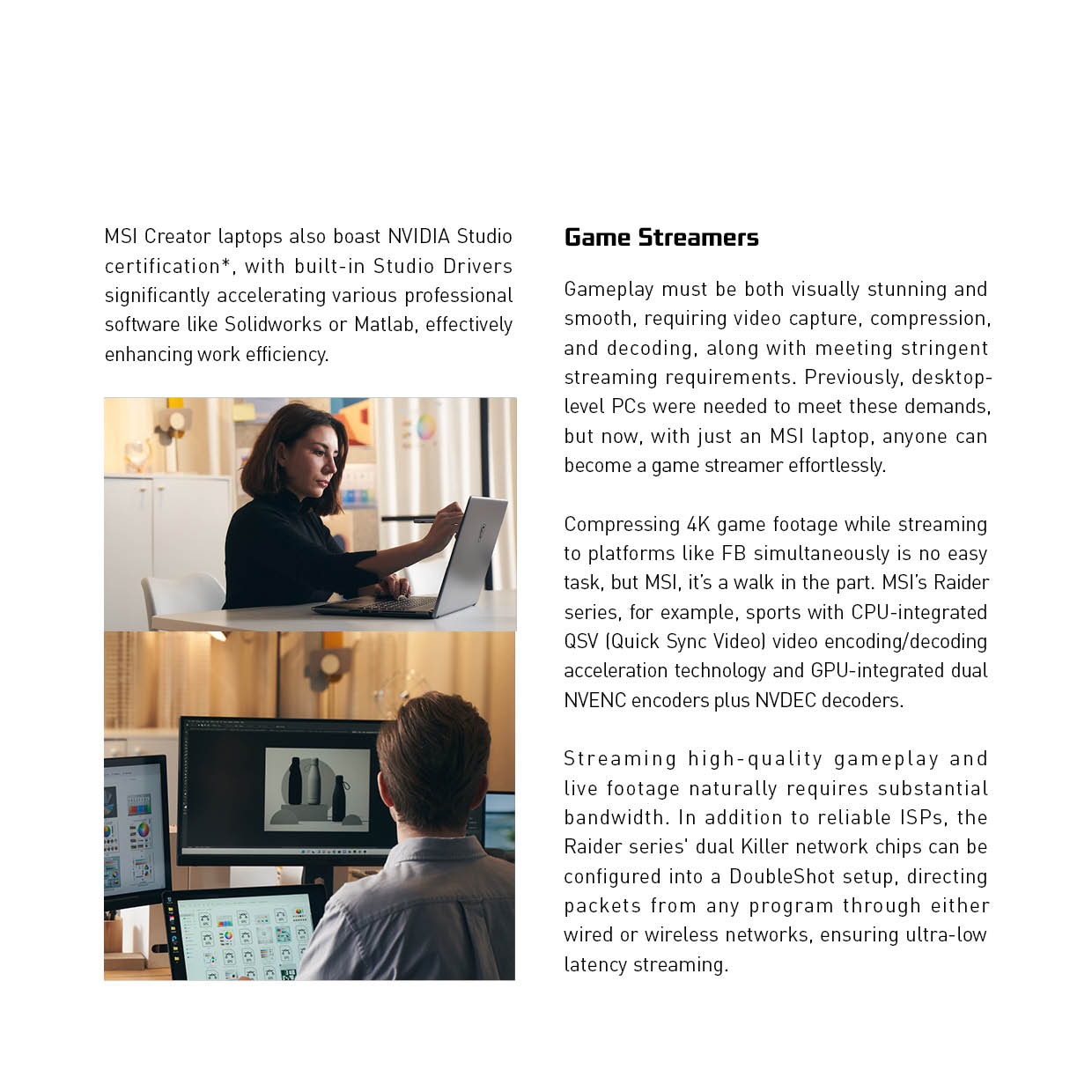 MSI Creator laptops also boast NVIDIA Studio certification*, with built-in Studio Drivers significantly accelerating various professional software like Solidworks or Matlab, effectively enhancing work efficiency.

Game Streamers

Gameplay must be both visually stunning and smooth, requiring video capture, compression, and decoding, along with meeting stringent streaming requirements. Previously, desktop-level PCs were needed to meet these demands, but now, with just an MSI laptop, anyone can become a game streamer effortlessly.

Compressing 4K game footage while streaming to platforms like FB simultaneously is no easy task, but MSI, it's a walk in the part. MSI's Raider series, for example, sports with CPU-integrated QSV (Quick Sync Video) video encoding/decoding acceleration technology and GPU-integrated dual NVENC encoders plus NVDEC decoders.

Streaming high-quality gameplay and live footage naturally requires substantial bandwidth. In addition to reliable ISPs, the Raider series' dual Killer network chips can be configured into a DoubleShot setup, directing packets from any program through either wired or wireless networks, ensuring ultra-low latency streaming.